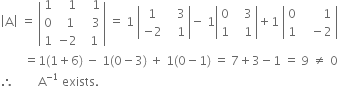 $|A| = \begin{vmatrix} 1 & 1 & 1 \\ 0 & 1 & 3 \\ 1 & -2 & 1 \end{vmatrix} = 1\begin{vmatrix} 1 & 3 \\ -2 & 1 \end{vmatrix} - 1\begin{vmatrix} 0 & 3 \\ 1 & 1 \end{vmatrix} + 1\begin{vmatrix} 0 & 1 \\ 1 & -2 \end{vmatrix}$

$= 1(1+6) - 1(0-3) + 1(0-1) = 7+3-1 = 9 \neq 0$

$\therefore$ $A^{-1}$ exists.